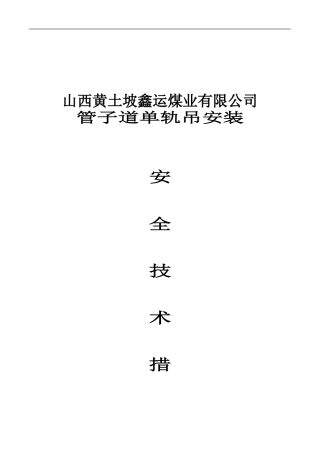 山西黄土坡鑫运煤业有限公司
管子道单轨吊安装

安

全

技

术

措